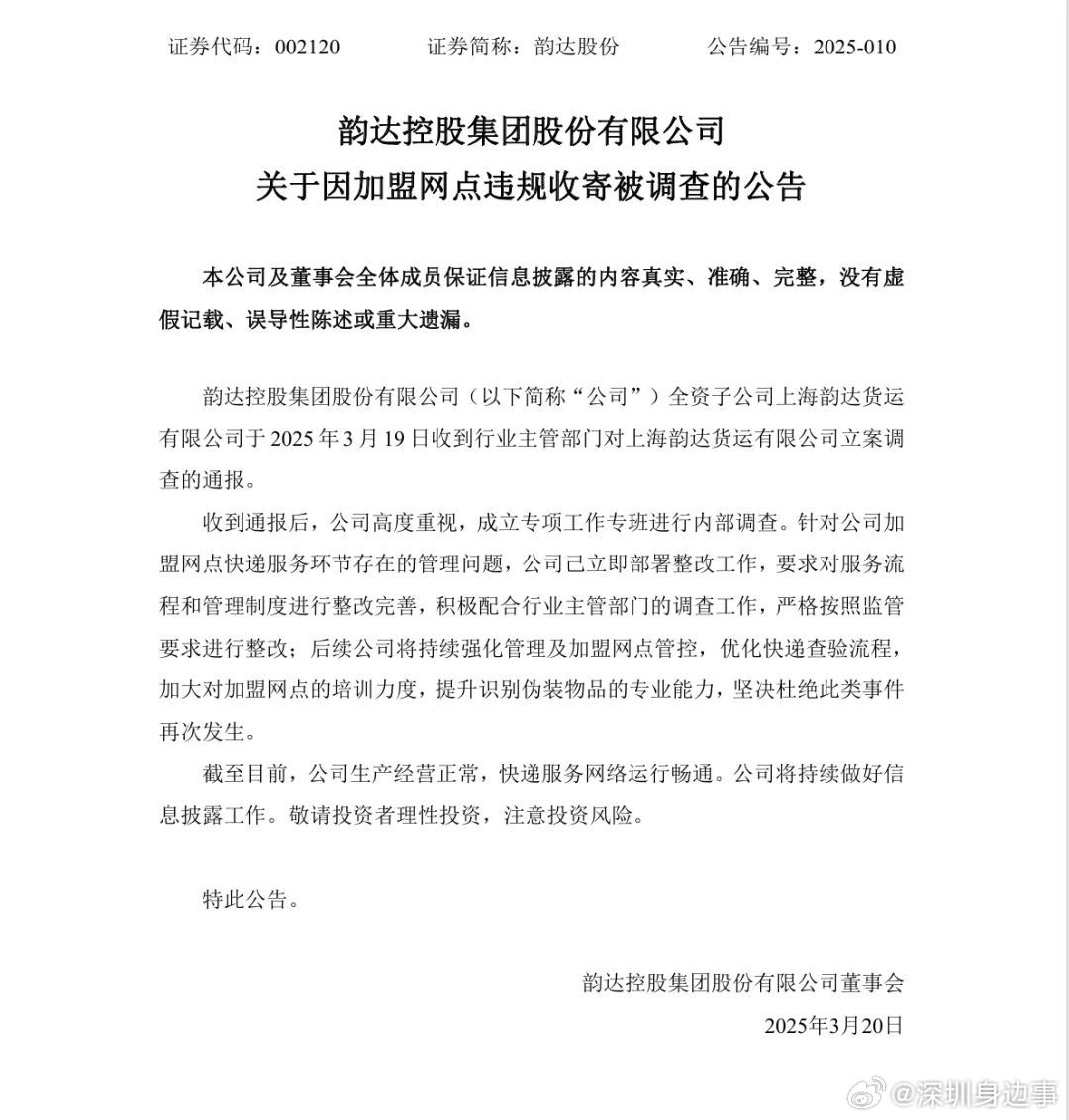 证券代码：002120　　证券简称：韵达股份　　公告编号：2025-010

韵达控股集团股份有限公司
关于因加盟网点违规收寄被调查的公告

本公司及董事会全体成员保证信息披露的内容真实、准确、完整，没有虚假记载、误导性陈述或重大遗漏。

韵达控股集团股份有限公司（以下简称“公司”）全资子公司上海韵达货运有限公司于 2025 年 3 月 19 日收到行业主管部门对上海韵达货运有限公司立案调查的通报。

收到通报后，公司高度重视，成立专项工作专班进行内部调查。针对公司加盟网点快递服务环节存在的管理问题，公司已立即部署整改工作，要求对服务流程和管理制度进行整改完善，积极配合行业主管部门的调查工作，严格按照监管要求进行整改；后续公司将持续强化管理及加盟网点管控，优化快递查验流程，加大对加盟网点的培训力度，提升识别伪装物品的专业能力，坚决杜绝此类事件再次发生。

截至目前，公司生产经营正常，快递服务网络运行畅通。公司将持续做好信息披露工作。敬请投资者理性投资，注意投资风险。

特此公告。

韵达控股集团股份有限公司董事会
2025年3月20日

@深圳身边事